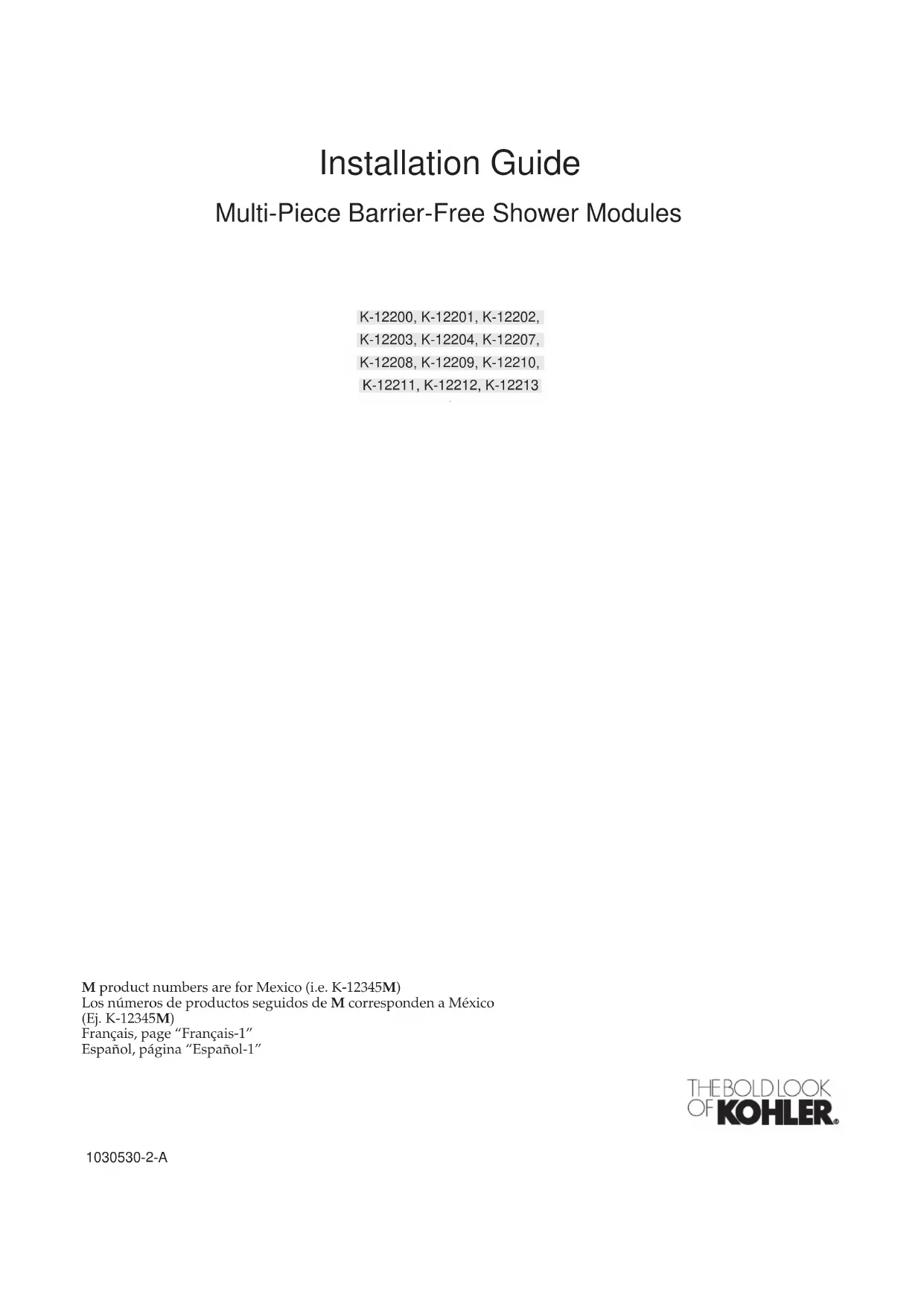 Installation Guide

Multi-Piece Barrier-Free Shower Modules

K-12200, K-12201, K-12202,
K-12203, K-12204, K-12207,
K-12208, K-12209, K-12210,
K-12211, K-12212, K-12213

M product numbers are for Mexico (i.e. K-12345M)
Los números de productos seguidos de M corresponden a México (Ej. K-12345M)
Français, page "Français-1"
Español, página "Español-1"

THE BOLD LOOK OF KOHLER®

1030530-2-A